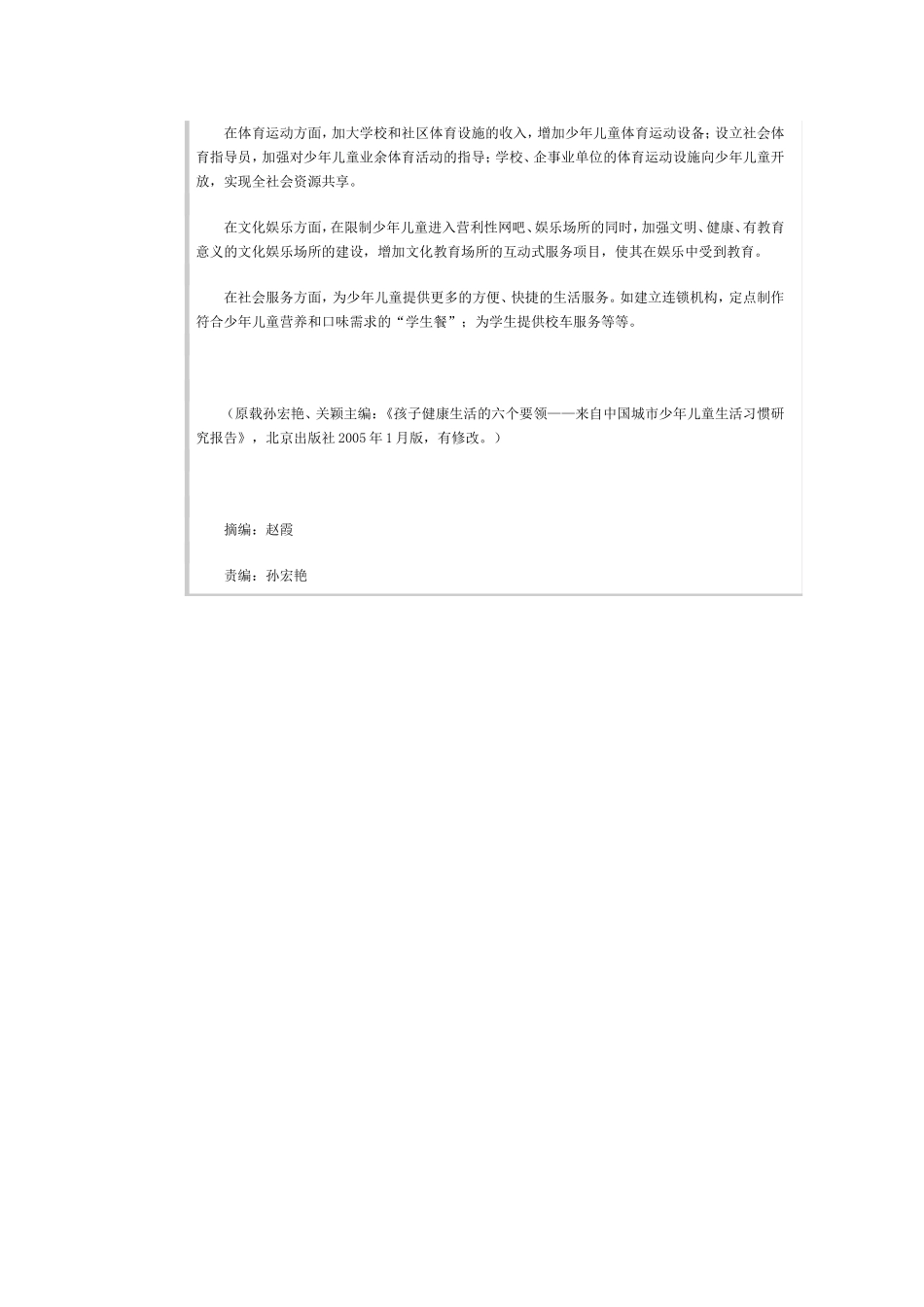 在体育运动方面，加大学校和社区体育设施的收入，增加少年儿童体育运动设备；设立社会体育指导员，加强对少年儿童业余体育活动的指导；学校、企事业单位的体育运动设施向少年儿童开放，实现全社会资源共享。

在文化娱乐方面，在限制少年儿童进入营利性网吧、娱乐场所的同时，加强文明、健康、有教育意义的文化娱乐场所的建设，增加文化教育场所的互动式服务项目，使其在娱乐中受到教育。

在社会服务方面，为少年儿童提供更多的方便、快捷的生活服务。如建立连锁机构，定点制作符合少年儿童营养和口味需求的“学生餐”；为学生提供校车服务等等。

（原载孙宏艳、关颖主编：《孩子健康生活的六个要领——来自中国城市少年儿童生活习惯研究报告》，北京出版社2005年1月版，有修改。）

摘编：赵霞

责编：孙宏艳